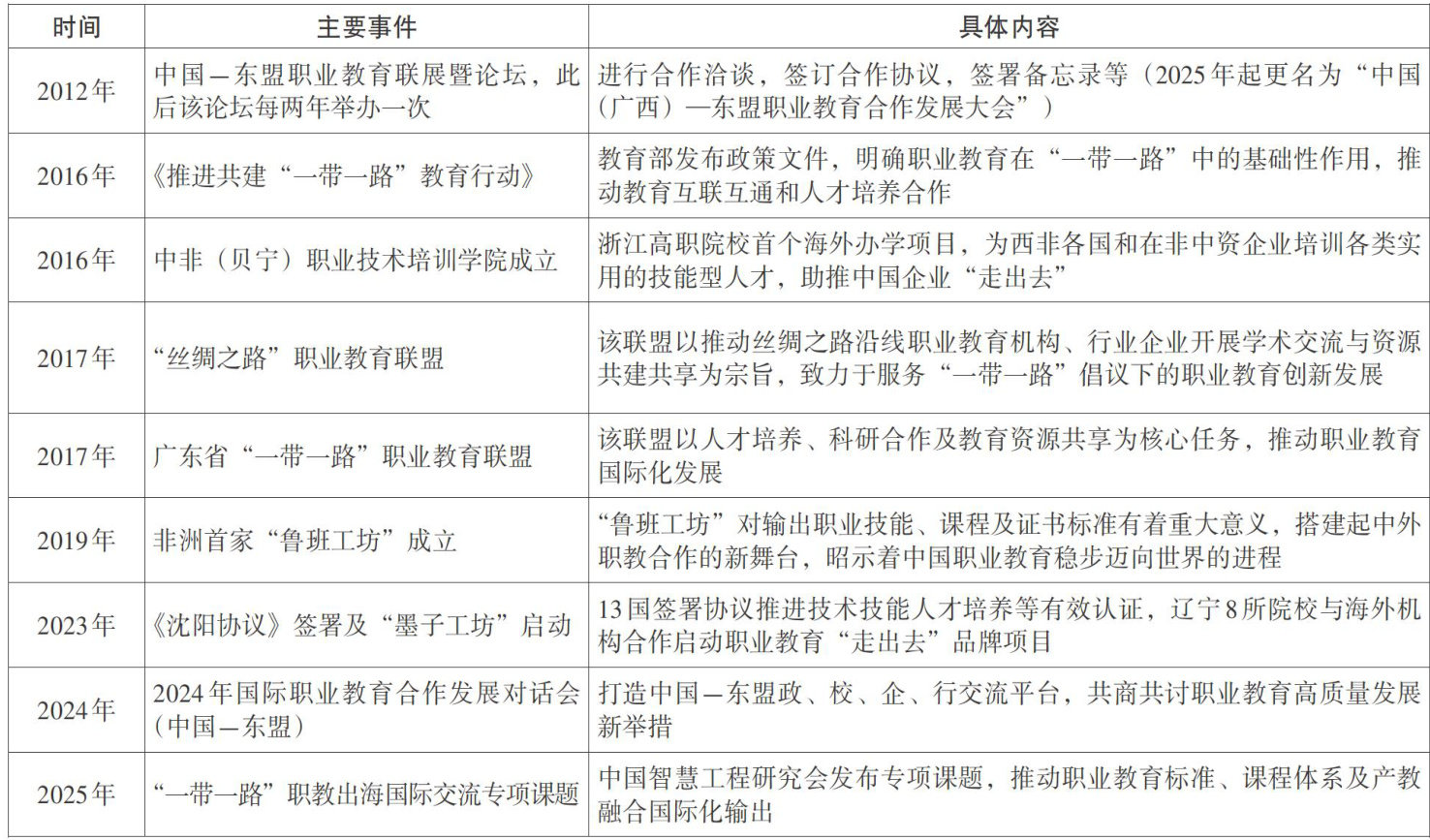 | 时间 | 主要事件 | 具体内容 |
|---|---|---|
| 2012年 | 中国—东盟职业教育联展暨论坛，此后该论坛每两年举办一次 | 进行合作洽谈，签订合作协议，签署备忘录等（2025年起更名为“中国（广西）—东盟职业教育合作发展大会”） |
| 2016年 | 《推进共建“一带一路”教育行动》 | 教育部发布政策文件，明确职业教育在“一带一路”中的基础性作用，推动教育互联互通和人才培养合作 |
| 2016年 | 中非（贝宁）职业技术培训学院成立 | 浙江高职院校首个海外办学项目，为西非各国和在非中资企业培训各类实用的技能型人才，助推中国企业“走出去” |
| 2017年 | “丝绸之路”职业教育联盟 | 该联盟以推动丝绸之路沿线职业教育机构、行业企业开展学术交流与资源共建共享为宗旨，致力于服务“一带一路”倡议下的职业教育创新发展 |
| 2017年 | 广东省“一带一路”职业教育联盟 | 该联盟以人才培养、科研合作及教育资源共享为核心任务，推动职业教育国际化发展 |
| 2019年 | 非洲首家“鲁班工坊”成立 | “鲁班工坊”对输出职业技能、课程及证书标准有着重大意义，搭建起中外职教合作的新舞台，昭示着中国职业教育稳步迈向世界的进程 |
| 2023年 | 《沈阳协议》签署及“墨子工坊”启动 | 13国签署协议推进技术技能人才培养等有效认证，辽宁8所院校与海外机构合作启动职业教育“走出去”品牌项目 |
| 2024年 | 2024年国际职业教育合作发展对话会（中国—东盟） | 打造中国—东盟政、校、企、行交流平台，共商共讨职业教育高质量发展新举措 |
| 2025年 | “一带一路”职教出海国际交流专项课题 | 中国智慧工程研究会发布专项课题，推动职业教育标准、课程体系及产教融合国际化输出 |